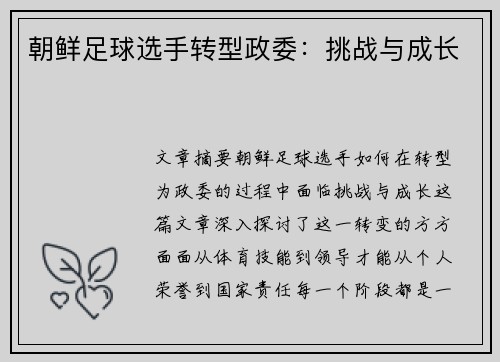 朝鲜足球选手转型政委：挑战与成长

文章摘要朝鲜足球选手如何在转型为政委的过程中面临挑战与成长这篇文章深入探讨了这一转变的方方面面从体育技能到领导才能从个人荣誉到国家责任每一个阶段都是一